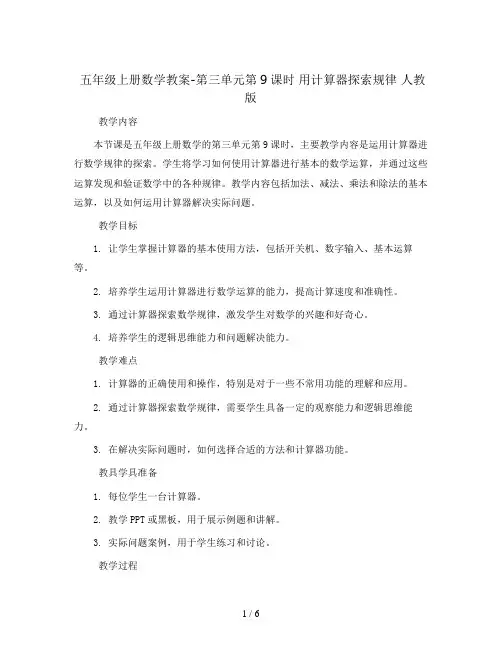 五年级上册数学教案-第三单元第9课时 用计算器探索规律 人教版

教学内容

本节课是五年级上册数学的第三单元第9课时，主要教学内容是运用计算器进行数学规律的探索。学生将学习如何使用计算器进行基本的数学运算，并通过这些运算发现和验证数学中的各种规律。教学内容包括加法、减法、乘法和除法的基本运算，以及如何运用计算器解决实际问题。

教学目标

1. 让学生掌握计算器的基本使用方法，包括开关机、数字输入、基本运算等。

2. 培养学生运用计算器进行数学运算的能力，提高计算速度和准确性。

3. 通过计算器探索数学规律，激发学生对数学的兴趣和好奇心。

4. 培养学生的逻辑思维能力和问题解决能力。

教学难点

1. 计算器的正确使用和操作，特别是对于一些不常用功能的理解和应用。

2. 通过计算器探索数学规律，需要学生具备一定的观察能力和逻辑思维能力。

3. 在解决实际问题时，如何选择合适的方法和计算器功能。

教具学具准备

1. 每位学生一台计算器。

2. 教学PPT或黑板，用于展示例题和讲解。

3. 实际问题案例，用于学生练习和讨论。

教学过程

1 / 6